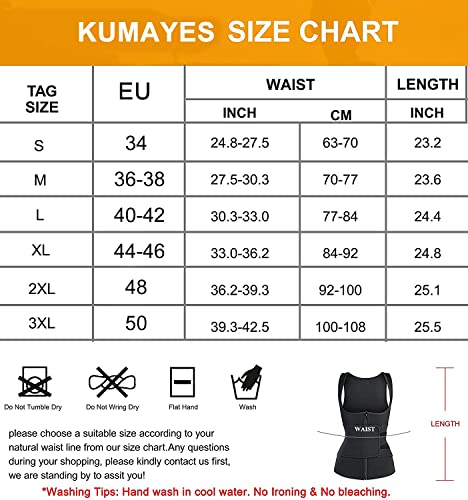 KUMAYES SIZE CHART

| TAG SIZE | EU | WAIST INCH | WAIST CM | LENGTH INCH |
|---|---|---|---|---|
| S | 34 | 24.8-27.5 | 63-70 | 23.2 |
| M | 36-38 | 27.5-30.3 | 70-77 | 23.6 |
| L | 40-42 | 30.3-33.0 | 77-84 | 24.4 |
| XL | 44-46 | 33.0-36.2 | 84-92 | 24.8 |
| 2XL | 48 | 36.2-39.3 | 92-100 | 25.1 |
| 3XL | 50 | 39.3-42.5 | 100-108 | 25.5 |

Do Not Tumble Dry
Do Not Wring Dry
Flat Hand
Wash

WAIST
LENGTH

please choose a suitable size according to your natural waist line from our size chart.Any questions during your shopping, please kindly contact us first, we are standing by to assit you!

*Washing Tips: Hand wash in cool water. No Ironing & No bleaching.